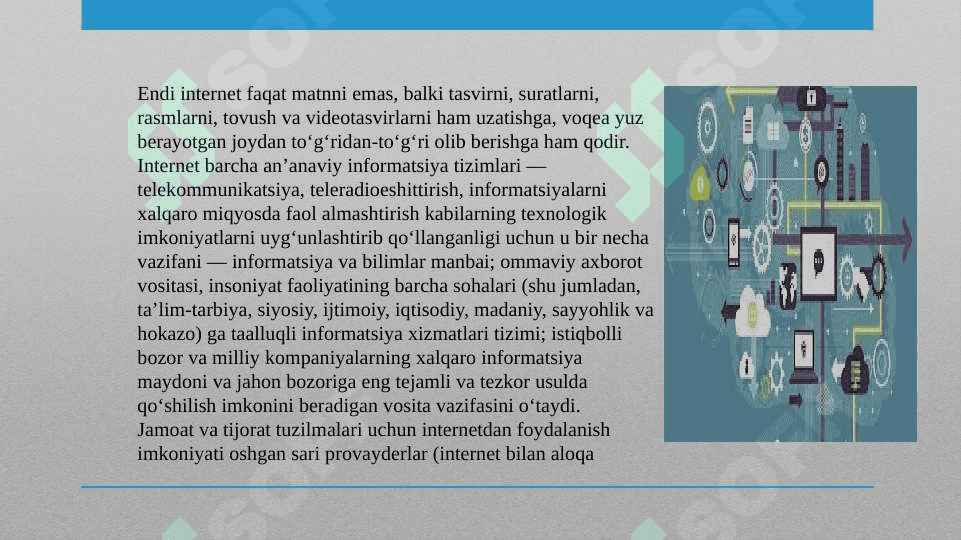 Endi internet faqat matnni emas, balki tasvirni, suratlarni, rasmlarni, tovush va videotasvirlarni ham uzatishga, voqea yuz berayotgan joydan to‘g‘ridan-to‘g‘ri olib berishga ham qodir. Internet barcha an’anaviy informatsiya tizimlari — telekommunikatsiya, teleradioeshittirish, informatsiyalarni xalqaro miqyosda faol almashtirish kabilarning texnologik imkoniyatlarni uyg‘unlashtirib qo‘llanganligi uchun u bir necha vazifani — informatsiya va bilimlar manbai; ommaviy axborot vositasi, insoniyat faoliyatining barcha sohalari (shu jumladan, ta’lim-tarbiya, siyosiy, ijtimoiy, iqtisodiy, madaniy, sayyohlik va hokazo) ga taalluqli informatsiya xizmatlari tizimi; istiqbolli bozor va milliy kompaniyalarning xalqaro informatsiya maydoni va jahon bozoriga eng tejamli va tezkor usulda qo‘shilish imkonini beradigan vosita vazifasini o‘taydi. Jamoat va tijorat tuzilmalari uchun internetdan foydalanish imkoniyati oshgan sari provayderlar (internet bilan aloqa